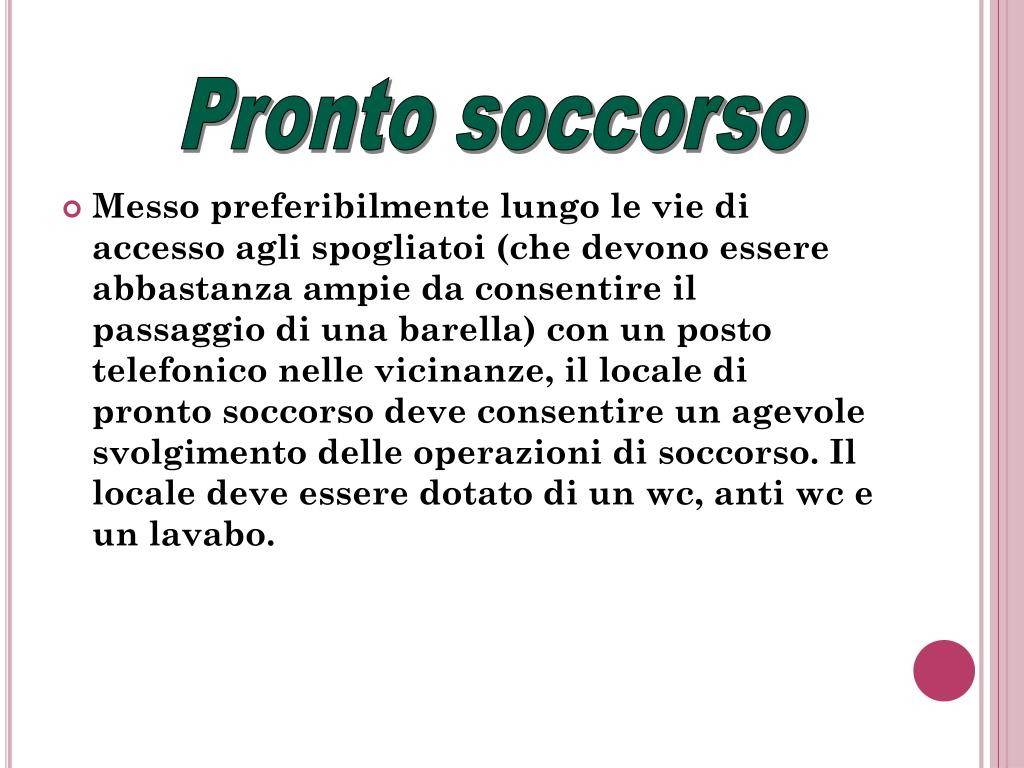 Pronto soccorso

Messo preferibilmente lungo le vie di accesso agli spogliatoi (che devono essere abbastanza ampie da consentire il passaggio di una barella) con un posto telefonico nelle vicinanze, il locale di pronto soccorso deve consentire un agevole svolgimento delle operazioni di soccorso. Il locale deve essere dotato di un wc, anti wc e un lavabo.